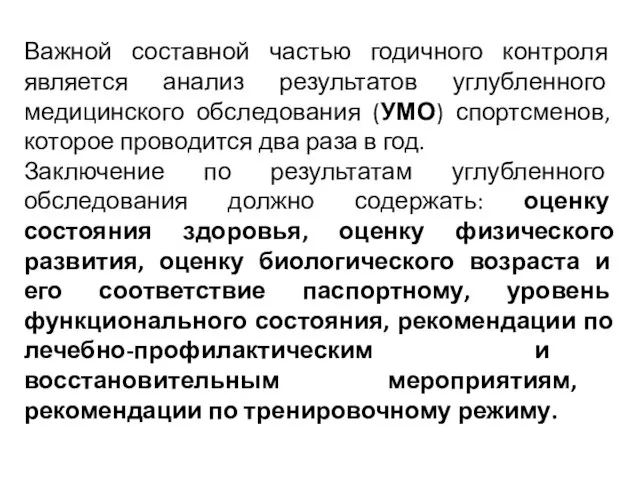 Важной составной частью годичного контроля является анализ результатов углубленного медицинского обследования (УМО) спортсменов, которое проводится два раза в год.
Заключение по результатам углубленного обследования должно содержать: оценку состояния здоровья, оценку физического развития, оценку биологического возраста и его соответствие паспортному, уровень функционального состояния, рекомендации по лечебно-профилактическим и восстановительным мероприятиям, рекомендации по тренировочному режиму.